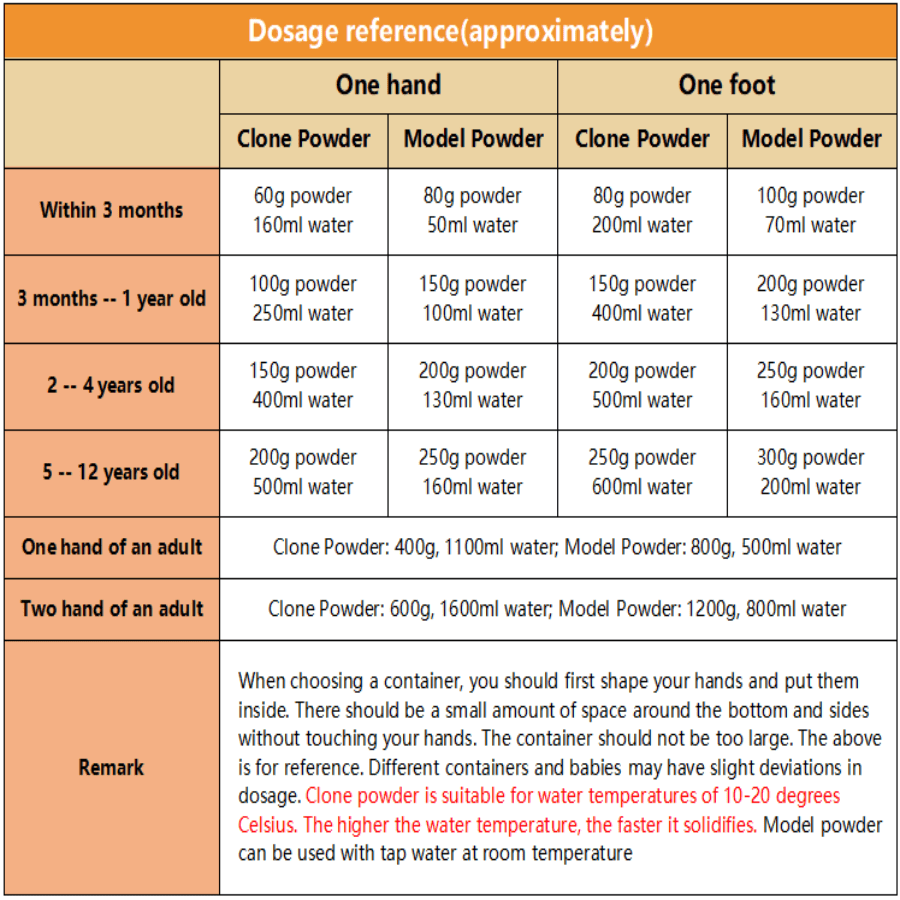 Dosage reference(approximately)

| | One hand | | One foot | |
|---|---|---|---|---|
| | Clone Powder | Model Powder | Clone Powder | Model Powder |
| Within 3 months | 60g powder 160ml water | 80g powder 50ml water | 80g powder 200ml water | 100g powder 70ml water |
| 3 months -- 1 year old | 100g powder 250ml water | 150g powder 100ml water | 150g powder 400ml water | 200g powder 130ml water |
| 2 -- 4 years old | 150g powder 400ml water | 200g powder 130ml water | 200g powder 500ml water | 250g powder 160ml water |
| 5 -- 12 years old | 200g powder 500ml water | 250g powder 160ml water | 250g powder 600ml water | 300g powder 200ml water |
| One hand of an adult | Clone Powder: 400g, 1100ml water; Model Powder: 800g, 500ml water | | | |
| Two hand of an adult | Clone Powder: 600g, 1600ml water; Model Powder: 1200g, 800ml water | | | |
| Remark | When choosing a container, you should first shape your hands and put them inside. There should be a small amount of space around the bottom and sides without touching your hands. The container should not be too large. The above is for reference. Different containers and babies may have slight deviations in dosage. Clone powder is suitable for water temperatures of 10-20 degrees Celsius. The higher the water temperature, the faster it solidifies. Model powder can be used with tap water at room temperature | | | |